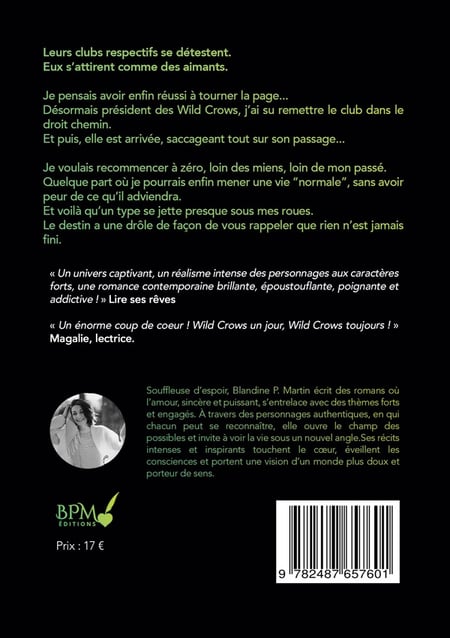 Leurs clubs respectifs se détestent.
Eux s'attirent comme des aimants.

Je pensais avoir enfin réussi à tourner la page...
Désormais président des Wild Crows, j'ai su remettre le club dans le droit chemin.
Et puis, elle est arrivée, saccageant tout sur son passage...

Je voulais recommencer à zéro, loin des miens, loin de mon passé.
Quelque part où je pourrais enfin mener une vie "normale", sans avoir peur de ce qu'il adviendra.
Et voilà qu'un type se jette presque sous mes roues.
Le destin a une drôle de façon de vous rappeler que rien n'est jamais fini.

« Un univers captivant, un réalisme intense des personnages aux caractères forts, une romance contemporaine brillante, époustouflante, poignante et addictive ! » Lire ses rêves

« Un énorme coup de coeur ! Wild Crows un jour, Wild Crows toujours ! » Magalie, lectrice.

Souffleuse d'espoir, Blandine P. Martin écrit des romans où l'amour, sincère et puissant, s'entrelace avec des thèmes forts et engagés. À travers des personnages authentiques, en qui chacun peut se reconnaître, elle ouvre le champ des possibles et invite à voir la vie sous un nouvel angle.Ses récits intenses et inspirants touchent le cœur, éveillent les consciences et portent une vision d'un monde plus doux et porteur de sens.

BPM
ÉDITIONS

Prix : 17 €

9 782487 657601